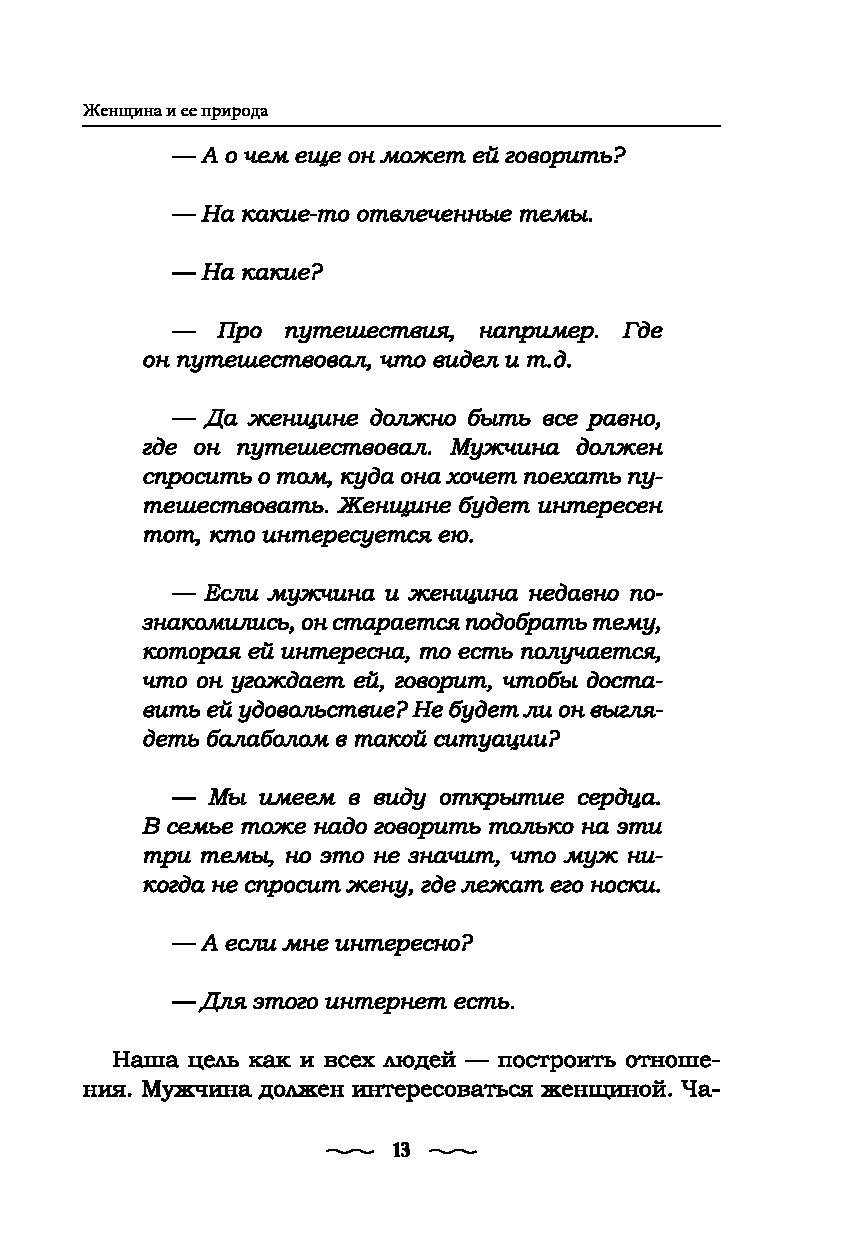 Женщина и ее природа

— А о чем еще он может ей говорить?

— На какие-то отвлеченные темы.

— На какие?

— Про путешествия, например. Где он путешествовал, что видел и т.д.

— Да женщине должно быть все равно, где он путешествовал. Мужчина должен спросить о том, куда она хочет поехать путешествовать. Женщине будет интересен тот, кто интересуется ею.

— Если мужчина и женщина недавно познакомились, он старается подобрать тему, которая ей интересна, то есть получается, что он угождает ей, говорит, чтобы доставить ей удовольствие? Не будет ли он выглядеть балаболом в такой ситуации?

— Мы имеем в виду открытие сердца. В семье тоже надо говорить только на эти три темы, но это не значит, что муж никогда не спросит жену, где лежат его носки.

— А если мне интересно?

— Для этого интернет есть.

Наша цель как и всех людей — построить отношения. Мужчина должен интересоваться женщиной. Ча-

13